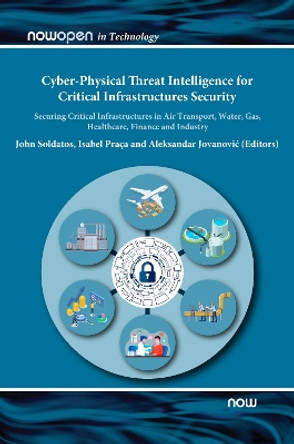 NOWOPEN in Technology

Cyber-Physical Threat Intelligence for Critical Infrastructures Security

Securing Critical Infrastructures in Air Transport, Water, Gas, Healthcare, Finance and Industry

John Soldatos, Isabel Praça and Aleksandar Jovanović (Editors)

now